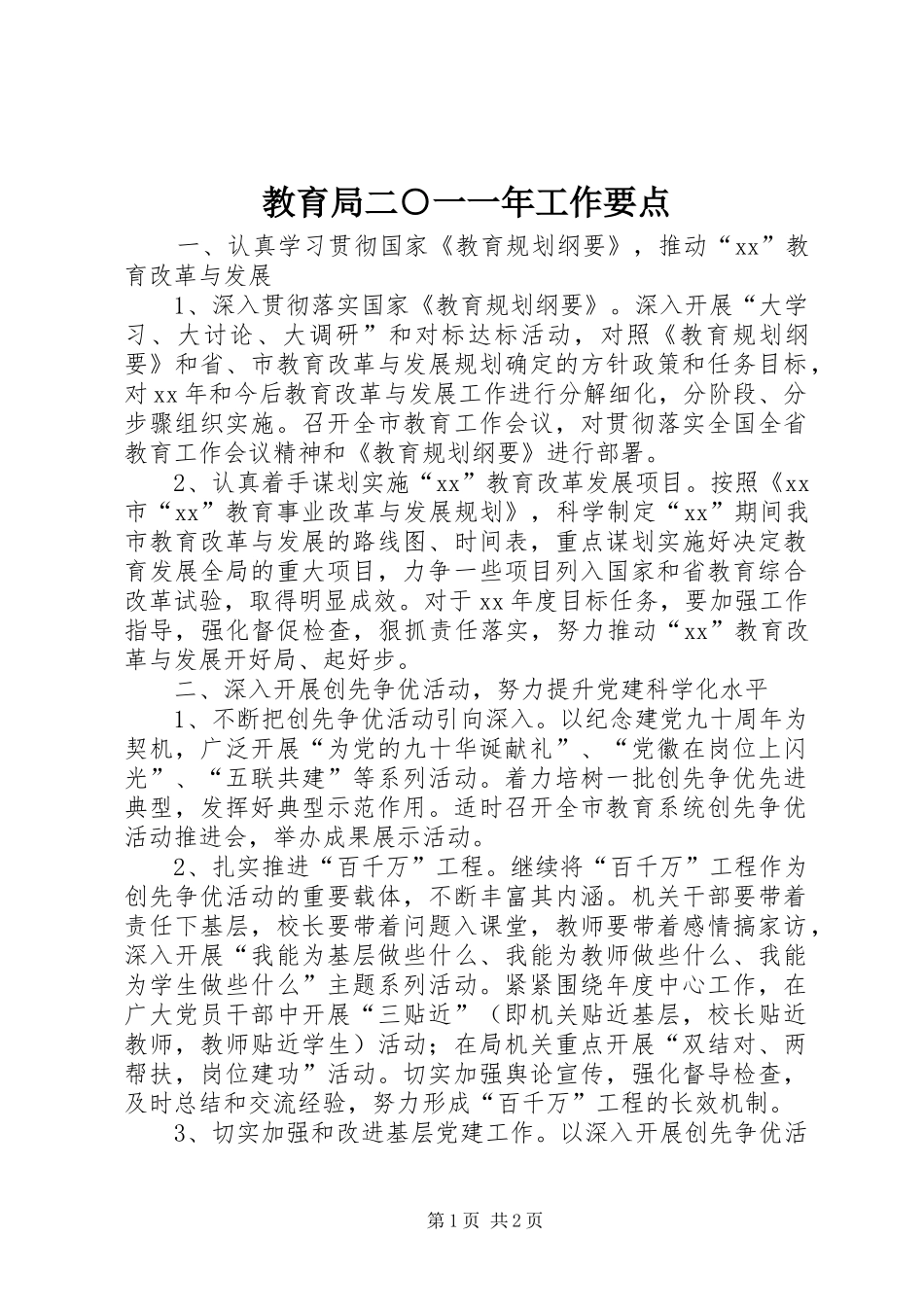 教育局二〇一一年工作要点

一、认真学习贯彻国家《教育规划纲要》，推动“xx”教育改革与发展

1、深入贯彻落实国家《教育规划纲要》。深入开展“大学习、大讨论、大调研”和对标达标活动，对照《教育规划纲要》和省、市教育改革与发展规划确定的方针政策和任务目标，对xx年和今后教育改革与发展工作进行分解细化，分阶段、分步骤组织实施。召开全市教育工作会议，对贯彻落实全国全省教育工作会议精神和《教育规划纲要》进行部署。

2、认真着手谋划实施“xx”教育改革发展项目。按照《xx市“xx”教育事业改革与发展规划》，科学制定“xx”期间我市教育改革与发展的路线图、时间表，重点谋划实施好决定教育发展全局的重大项目，力争一些项目列入国家和省教育综合改革试验，取得明显成效。对于xx年度目标任务，要加强工作指导，强化督促检查，狠抓责任落实，努力推动“xx”教育改革与发展开好局、起好步。

二、深入开展创先争优活动，努力提升党建科学化水平

1、不断把创先争优活动引向深入。以纪念建党九十周年为契机，广泛开展“为党的九十华诞献礼”、“党徽在岗位上闪光”、“五联共建”等系列活动。着力培树一批创先争优先进典型，发挥好典型示范作用。适时召开全市教育系统创先争优活动推进会，举办成果展示活动。

2、扎实推进“百千万”工程。继续将“百千万”工程作为创先争优活动的重要载体，不断丰富其内涵。机关干部要带着责任下基层，校长要带着问题入课堂，教师要带着感情搞家访，深入开展“我能为基层做些什么、我能为教师做些什么、我能为学生做些什么”主题系列活动。紧紧围绕年度中心工作，在广大党员干部中开展“三贴近”（即机关贴近基层，校长贴近教师，教师贴近学生）活动；在局机关重点开展“双结对、两帮扶，岗位建功”活动。切实加强舆论宣传，强化督导检查，及时总结和交流经验，努力形成“百千万”工程的长效机制。

3、切实加强和改进基层党建工作。以深入开展创先争优活

第1页 共2页